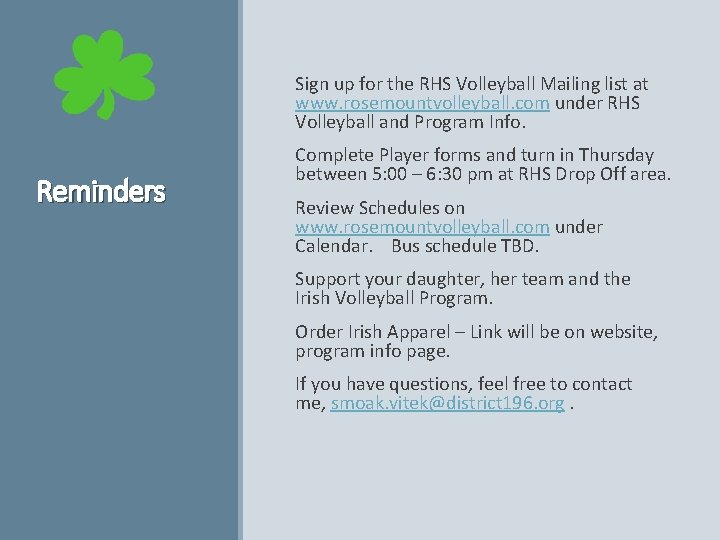 Reminders

Sign up for the RHS Volleyball Mailing list at www.rosemountvolleyball.com under RHS Volleyball and Program Info.

Complete Player forms and turn in Thursday between 5:00 – 6:30 pm at RHS Drop Off area.

Review Schedules on www.rosemountvolleyball.com under Calendar. Bus schedule TBD.

Support your daughter, her team and the Irish Volleyball Program.

Order Irish Apparel – Link will be on website, program info page.

If you have questions, feel free to contact me, smoak.vitek@district196.org .